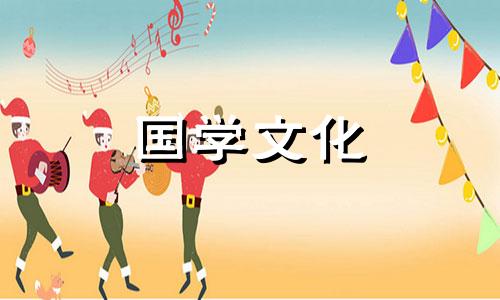 国学文化